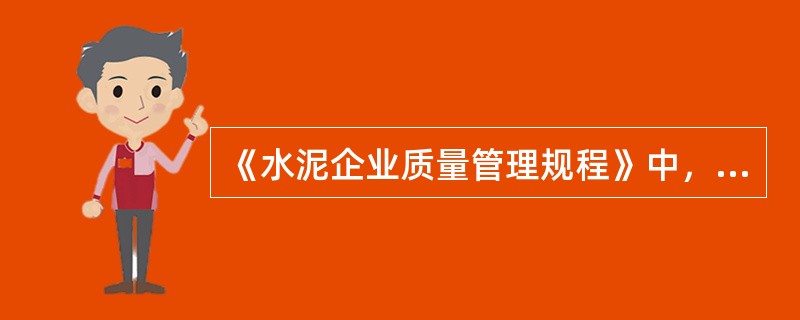 《水泥企业质量管理规程》中，...